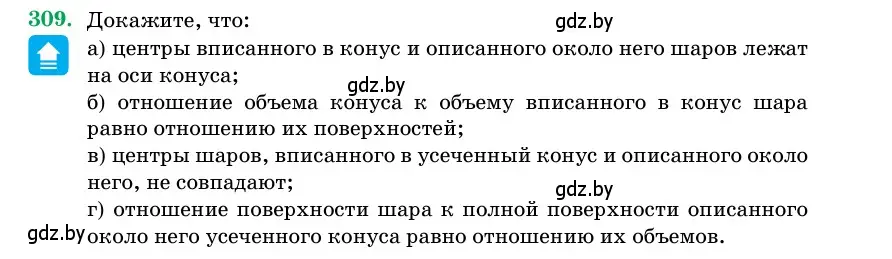 309. Докажите, что:

gdz.by

а) центры вписанного в конус и описанного около него шаров лежат на оси конуса;

gdz.by

б) отношение объема конуса к объему вписанного в конус шара равно отношению их поверхностей;

в) центры шаров, вписанного в усеченный конус и описанного около него, не совпадают;

gdz.by

г) отношение поверхности шара к полной поверхности описанного около него усеченного конуса равно отношению их объемов.

gdz.by